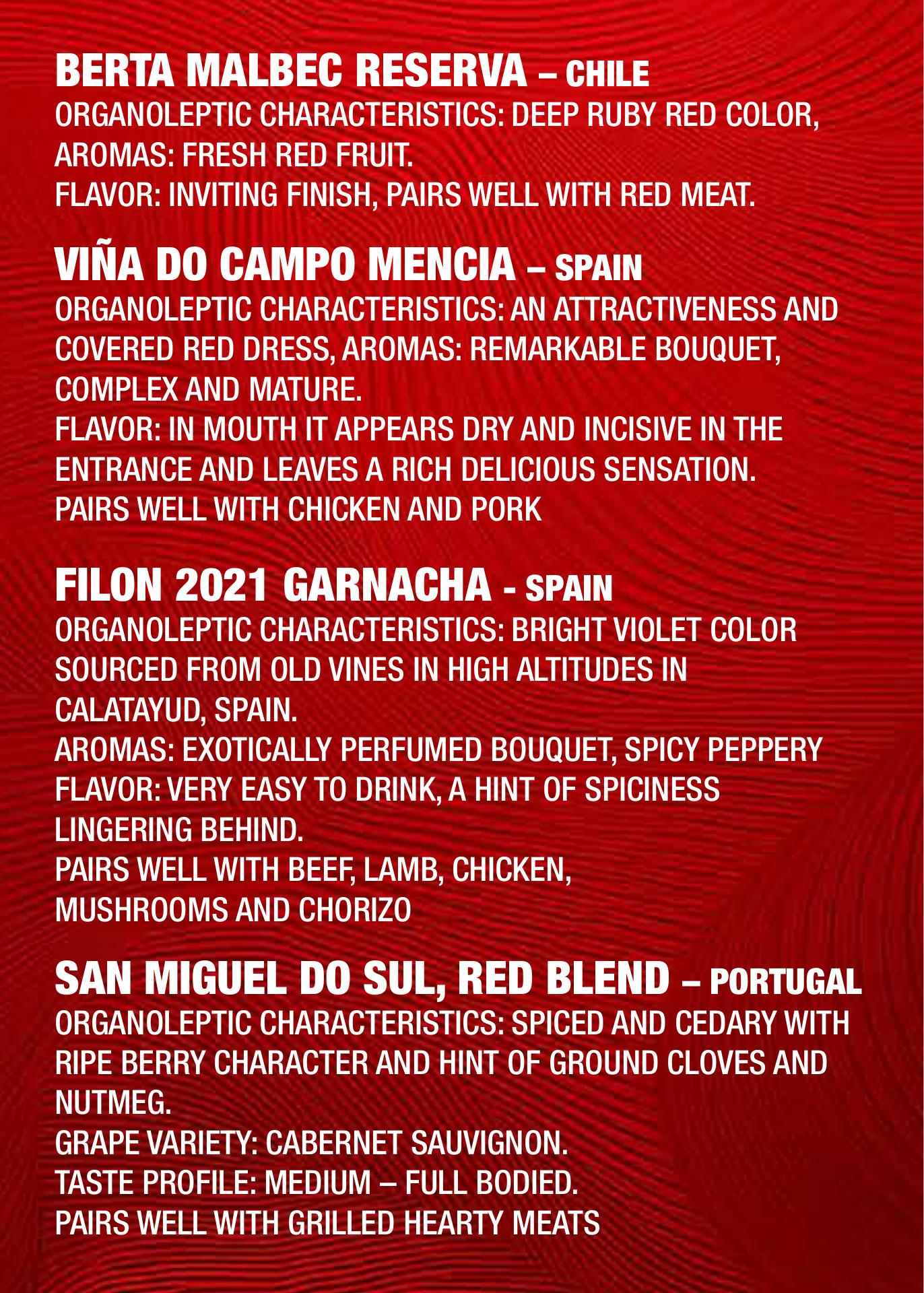 BERTA MALBEC RESERVA – CHILE
ORGANOLEPTIC CHARACTERISTICS: DEEP RUBY RED COLOR,
AROMAS: FRESH RED FRUIT.
FLAVOR: INVITING FINISH, PAIRS WELL WITH RED MEAT.

VIÑA DO CAMPO MENCIA – SPAIN
ORGANOLEPTIC CHARACTERISTICS: AN ATTRACTIVENESS AND COVERED RED DRESS, AROMAS: REMARKABLE BOUQUET, COMPLEX AND MATURE.
FLAVOR: IN MOUTH IT APPEARS DRY AND INCISIVE IN THE ENTRANCE AND LEAVES A RICH DELICIOUS SENSATION.
PAIRS WELL WITH CHICKEN AND PORK

FILON 2021 GARNACHA - SPAIN
ORGANOLEPTIC CHARACTERISTICS: BRIGHT VIOLET COLOR SOURCED FROM OLD VINES IN HIGH ALTITUDES IN CALATAYUD, SPAIN.
AROMAS: EXOTICALLY PERFUMED BOUQUET, SPICY PEPPERY
FLAVOR: VERY EASY TO DRINK, A HINT OF SPICINESS LINGERING BEHIND.
PAIRS WELL WITH BEEF, LAMB, CHICKEN, MUSHROOMS AND CHORIZO

SAN MIGUEL DO SUL, RED BLEND – PORTUGAL
ORGANOLEPTIC CHARACTERISTICS: SPICED AND CEDARY WITH RIPE BERRY CHARACTER AND HINT OF GROUND CLOVES AND NUTMEG.
GRAPE VARIETY: CABERNET SAUVIGNON.
TASTE PROFILE: MEDIUM – FULL BODIED.
PAIRS WELL WITH GRILLED HEARTY MEATS